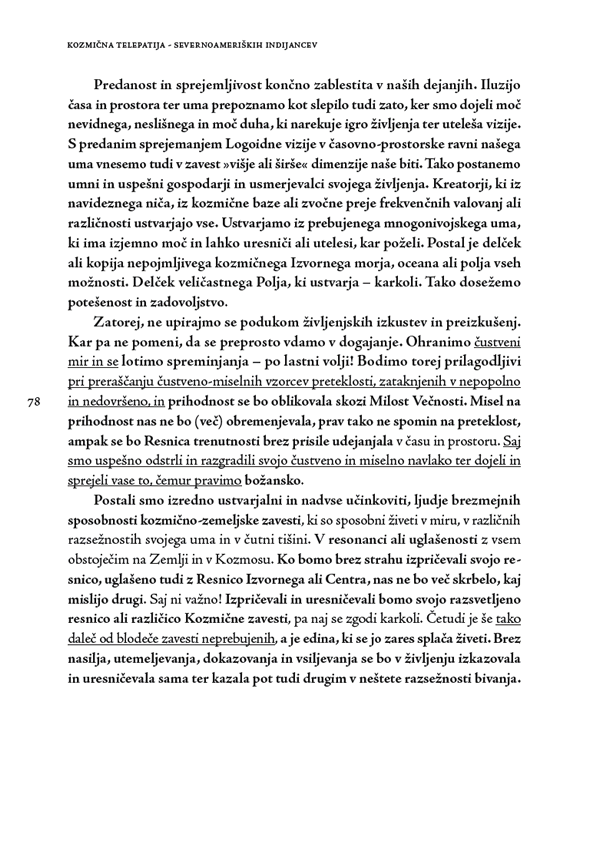 KOZMIČNA TELEPATIJA - SEVERNOAMERIŠKIH INDIJANCEV

Predanost in sprejemljivost končno zablestita v naših dejanjih. Iluzijo časa in prostora ter uma prepoznamo kot slepilo tudi zato, ker smo dojeli moč nevidnega, neslišnega in moč duha, ki narekuje igro življenja ter uteleša vizije. S predanim sprejemanjem Logoidne vizije v časovno-prostorske ravni našega uma vnesemo tudi v zavest »višje ali širše« dimenzije naše biti. Tako postanemo umni in uspešni gospodarji in usmerjevalci svojega življenja. Kreatorji, ki iz navideznega niča, iz kozmične baze ali zvočne preje frekvenčnih valovanj ali različnosti ustvarjajo vse. Ustvarjamo iz prebujenega mnogonivojskega uma, ki ima izjemno moč in lahko uresniči ali utelesi, kar poželi. Postal je delček ali kopija nepojmljivega kozmičnega Izvornega morja, oceana ali polja vseh možnosti. Delček veličastnega Polja, ki ustvarja – karkoli. Tako dosežemo potešenost in zadovoljstvo.

Zatorej, ne upirajmo se podukom življenjskih izkustev in preizkušenj. Kar pa ne pomeni, da se preprosto vdamo v dogajanje. Ohranimo čustveni mir in se lotimo spreminjanja – po lastni volji! Bodimo torej prilagodljivi pri preraščanju čustveno-miselnih vzorcev preteklosti, zataknjenih v nepopolno in nedovršeno, in prihodnost se bo oblikovala skozi Milost Večnosti. Misel na prihodnost nas ne bo (več) obremenjevala, prav tako ne spomin na preteklost, ampak se bo Resnica trenutnosti brez prisile udejanjala v času in prostoru. Saj smo uspešno odstrli in razgradili svojo čustveno in miselno navlako ter dojeli in sprejeli vase to, čemur pravimo božansko.

78

Postali smo izredno ustvarjalni in nadvse učinkoviti, ljudje brezmejnih sposobnosti kozmično-zemeljske zavesti, ki so sposobni živeti v miru, v različnih razsežnostih svojega uma in v čutni tišini. V resonanci ali uglašenosti z vsem obstoječim na Zemlji in v Kozmosu. Ko bomo brez strahu izpričevali svojo resnico, uglašeno tudi z Resnico Izvornega ali Centra, nas ne bo več skrbelo, kaj mislijo drugi. Saj ni važno! Izpričevali in uresničevali bomo svojo razsvetljeno resnico ali različico Kozmične zavesti, pa naj se zgodi karkoli. Četudi je še tako daleč od blodeče zavesti neprebujenih, a je edina, ki se jo zares splača živeti. Brez nasilja, utemeljevanja, dokazovanja in vsiljevanja se bo v življenju izkazovala in uresničevala sama ter kazala pot tudi drugim v neštete razsežnosti bivanja.